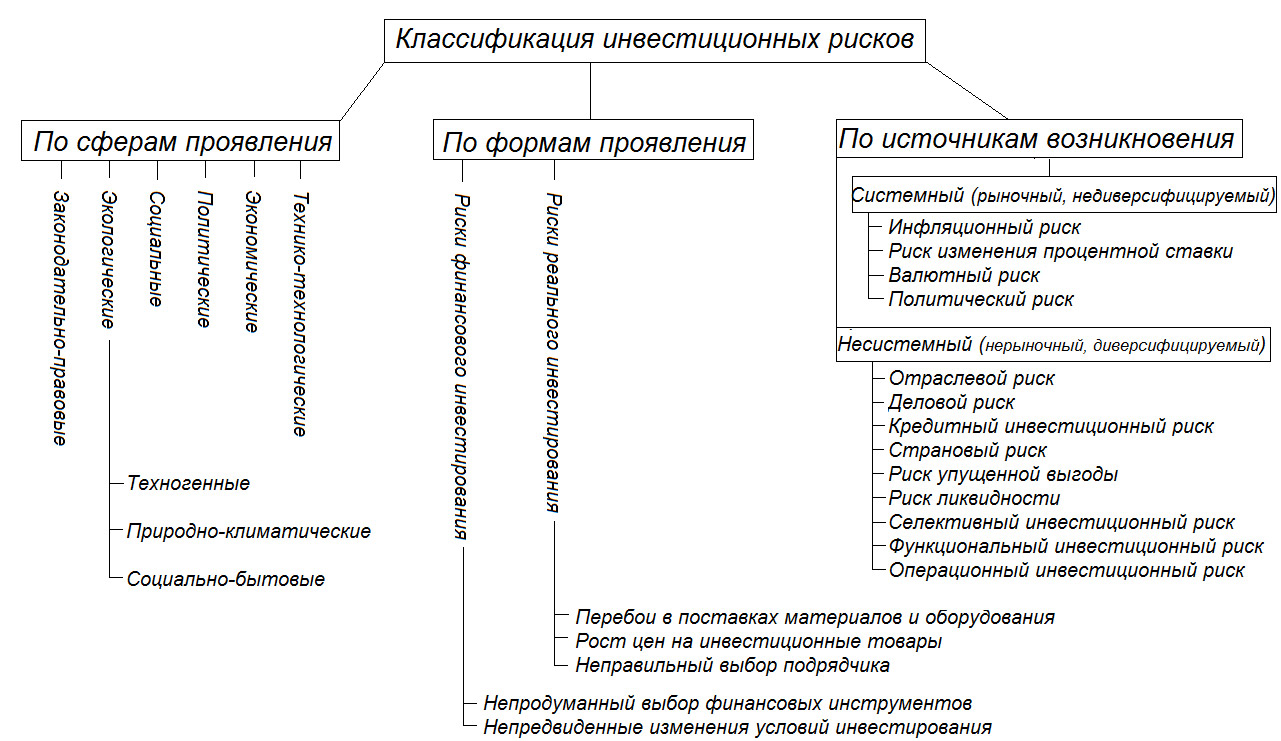 Классификация инвестиционных рисков

По сферам проявления

Законодательно-правовые

Экологические

Социальные

Политические

Экономические

Технико-технологические

Техногенные

Природно-климатические

Социально-бытовые

По формам проявления

Риски финансового инвестирования

Риски реального инвестирования

Перебои в поставках материалов и оборудования

Рост цен на инвестиционные товары

Неправильный выбор подрядчика

Непродуманный выбор финансовых инструментов

Непредвиденные изменения условий инвестирования

По источникам возникновения

Системный (рыночный, недиверсифицируемый)

Инфляционный риск

Риск изменения процентной ставки

Валютный риск

Политический риск

Несистемный (нерыночный, диверсифицируемый)

Отраслевой риск

Деловой риск

Кредитный инвестиционный риск

Страновый риск

Риск упущенной выгоды

Риск ликвидности

Селективный инвестиционный риск

Функциональный инвестиционный риск

Операционный инвестиционный риск